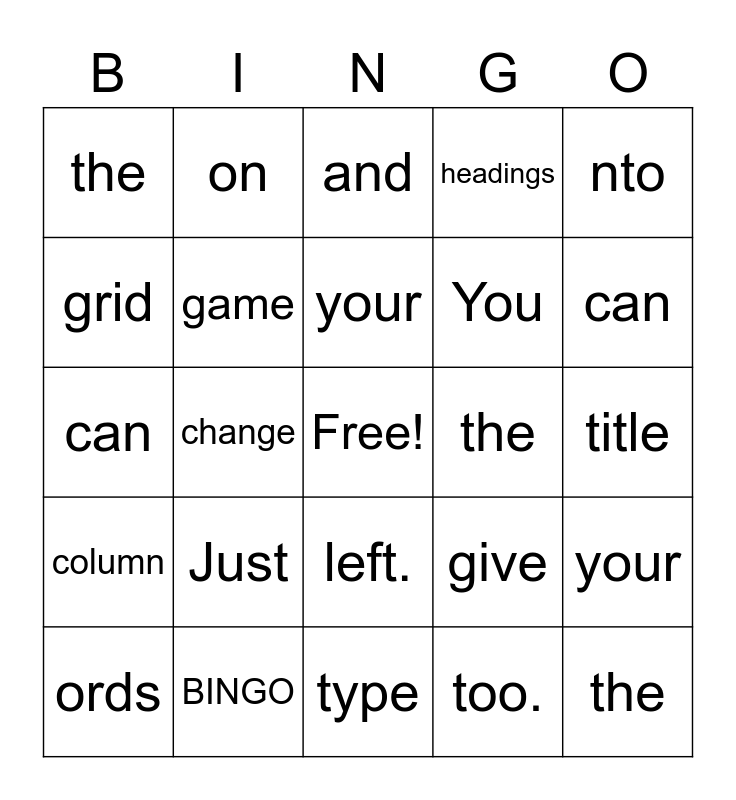 | B | I | N | G | O |
|---|---|---|---|---|
| the | on | and | headings | nto |
| grid | game | your | You | can |
| can | change | Free! | the | title |
| column | Just | left. | give | your |
| ords | BINGO | type | too. | the |